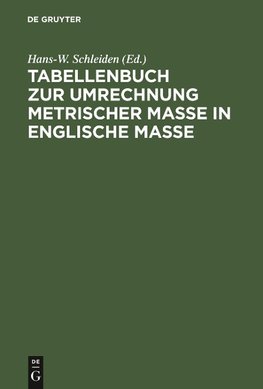 DE GRUYTER

Hans-W. Schleiden (Ed.)

TABELLENBUCH ZUR UMRECHNUNG METRISCHER MASSE IN ENGLISCHE MASSE

DE
G